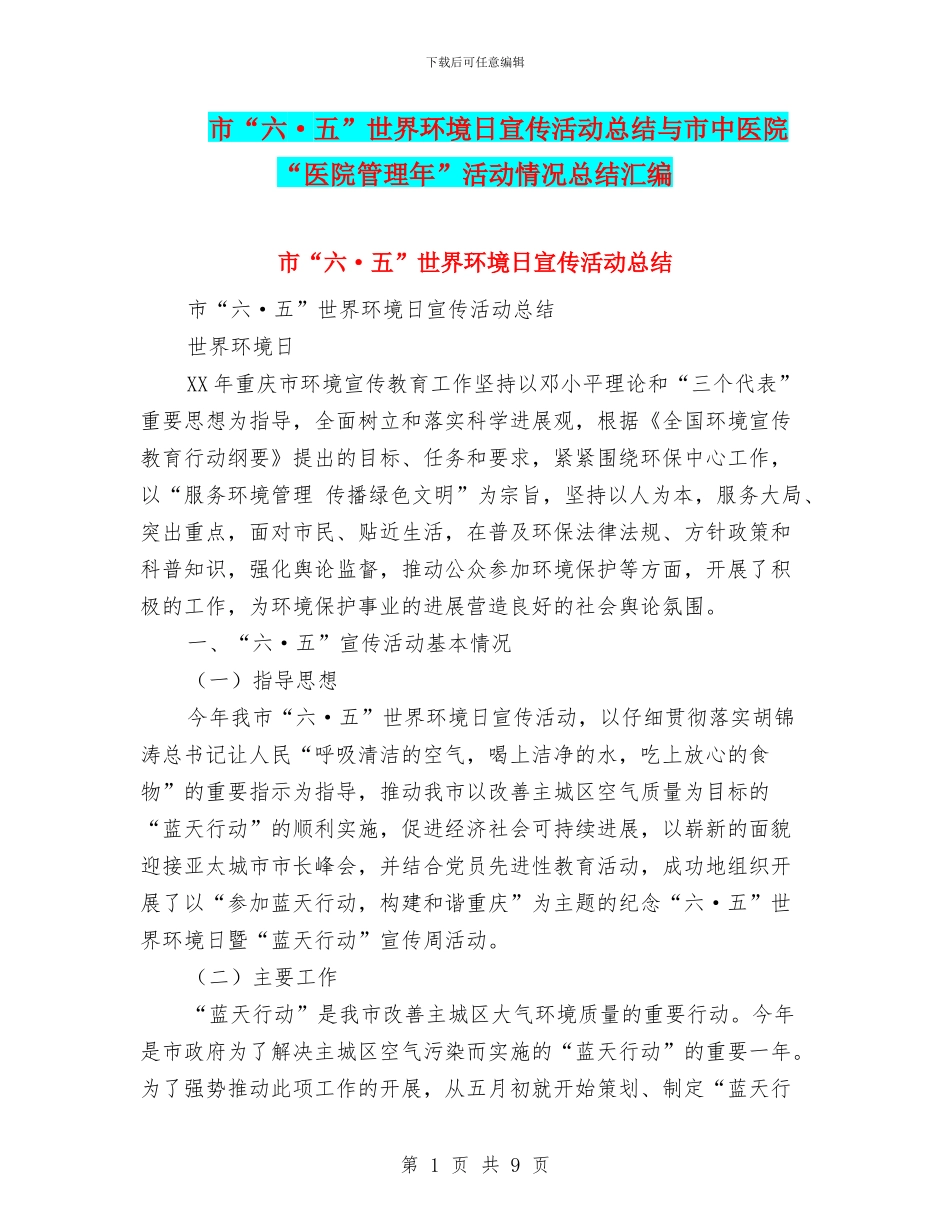 下载后可任意编辑

市“六·五”世界环境日宣传活动总结与市中医院“医院管理年”活动情况总结汇编

市“六·五”世界环境日宣传活动总结

市“六·五”世界环境日宣传活动总结

世界环境日

XX 年重庆市环境宣传教育工作坚持以邓小平理论和“三个代表”重要思想为指导，全面树立和落实科学进展观，根据《全国环境宣传教育行动纲要》提出的目标、任务和要求，紧紧围绕环保中心工作，以“服务环境管理 传播绿色文明”为宗旨，坚持以人为本，服务大局、突出重点，面对市民、贴近生活，在普及环保法律法规、方针政策和科普知识，强化舆论监督，推动公众参加环境保护等方面，开展了积极的工作，为环境保护事业的进展营造良好的社会舆论氛围。

一、“六·五”宣传活动基本情况

（一）指导思想

今年我市“六·五”世界环境日宣传活动，以仔细贯彻落实胡锦涛总书记让人民“呼吸清洁的空气，喝上洁净的水，吃上放心的食物”的重要指示为指导，推动我市以改善主城区空气质量为目标的“蓝天行动”的顺利实施，促进经济社会可持续进展，以崭新的面貌迎接亚太城市市长峰会，并结合党员先进性教育活动，成功地组织开展了以“参加蓝天行动，构建和谐重庆”为主题的纪念“六·五”世界环境日暨“蓝天行动”宣传周活动。

（二）主要工作

“蓝天行动”是我市改善主城区大气环境质量的重要行动。今年是市政府为了解决主城区空气污染而实施的“蓝天行动”的重要一年。为了强势推动此项工作的开展，从五月初就开始策划、制定“蓝天行

第 1 页 共 9 页